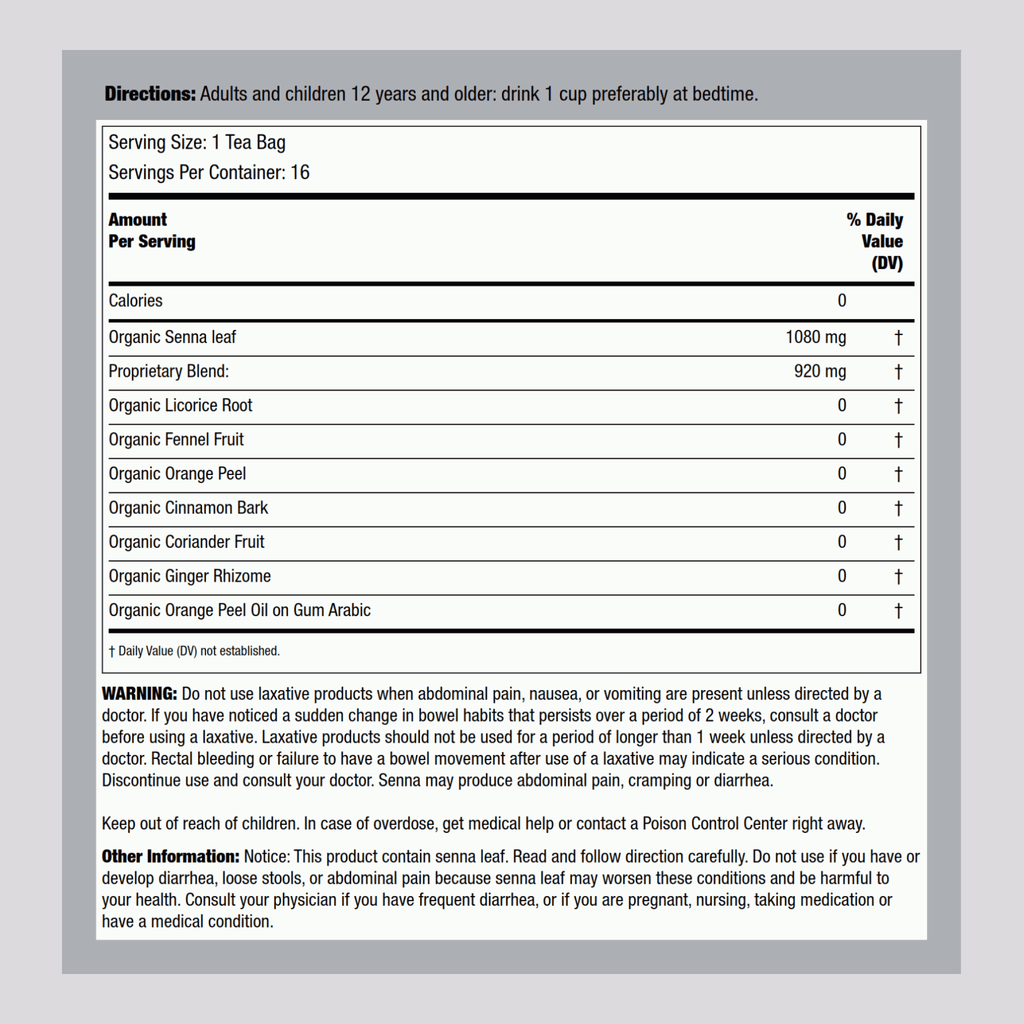 **Directions:** Adults and children 12 years and older: drink 1 cup preferably at bedtime.

Serving Size: 1 Tea Bag
Servings Per Container: 16

| Amount Per Serving | | % Daily Value (DV) |
|---|---|---|
| Calories | 0 | |
| Organic Senna leaf | 1080 mg | † |
| Proprietary Blend: | 920 mg | † |
| Organic Licorice Root | 0 | † |
| Organic Fennel Fruit | 0 | † |
| Organic Orange Peel | 0 | † |
| Organic Cinnamon Bark | 0 | † |
| Organic Coriander Fruit | 0 | † |
| Organic Ginger Rhizome | 0 | † |
| Organic Orange Peel Oil on Gum Arabic | 0 | † |

† Daily Value (DV) not established.

**WARNING:** Do not use laxative products when abdominal pain, nausea, or vomiting are present unless directed by a doctor. If you have noticed a sudden change in bowel habits that persists over a period of 2 weeks, consult a doctor before using a laxative. Laxative products should not be used for a period of longer than 1 week unless directed by a doctor. Rectal bleeding or failure to have a bowel movement after use of a laxative may indicate a serious condition. Discontinue use and consult your doctor. Senna may produce abdominal pain, cramping or diarrhea.

Keep out of reach of children. In case of overdose, get medical help or contact a Poison Control Center right away.

**Other Information:** Notice: This product contain senna leaf. Read and follow direction carefully. Do not use if you have or develop diarrhea, loose stools, or abdominal pain because senna leaf may worsen these conditions and be harmful to your health. Consult your physician if you have frequent diarrhea, or if you are pregnant, nursing, taking medication or have a medical condition.